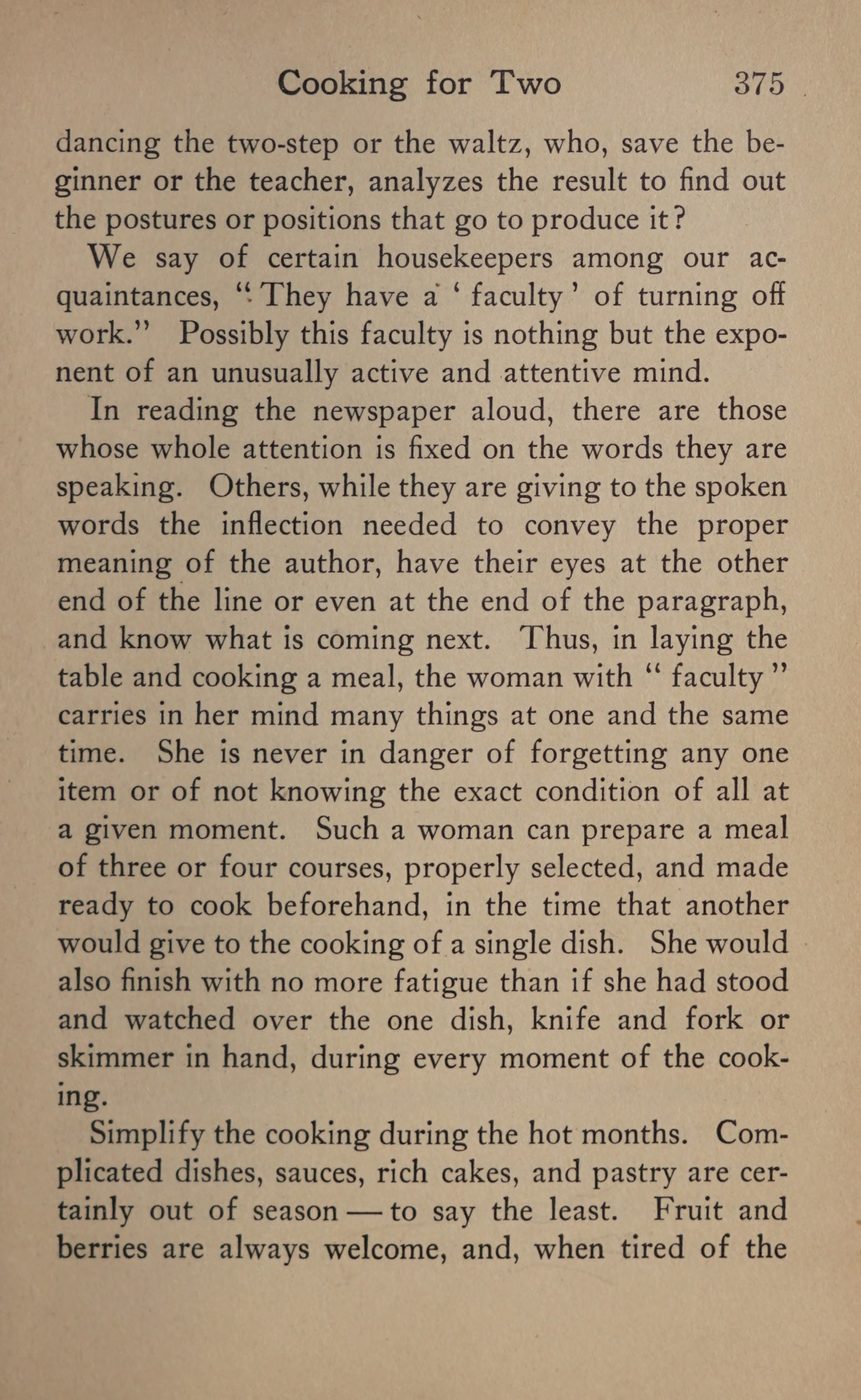 Cooking for Two 375

dancing the two-step or the waltz, who, save the beginner or the teacher, analyzes the result to find out the postures or positions that go to produce it?

We say of certain housekeepers among our acquaintances, "They have a 'faculty' of turning off work." Possibly this faculty is nothing but the exponent of an unusually active and attentive mind.

In reading the newspaper aloud, there are those whose whole attention is fixed on the words they are speaking. Others, while they are giving to the spoken words the inflection needed to convey the proper meaning of the author, have their eyes at the other end of the line or even at the end of the paragraph, and know what is coming next. Thus, in laying the table and cooking a meal, the woman with "faculty" carries in her mind many things at one and the same time. She is never in danger of forgetting any one item or of not knowing the exact condition of all at a given moment. Such a woman can prepare a meal of three or four courses, properly selected, and made ready to cook beforehand, in the time that another would give to the cooking of a single dish. She would also finish with no more fatigue than if she had stood and watched over the one dish, knife and fork or skimmer in hand, during every moment of the cooking.

Simplify the cooking during the hot months. Complicated dishes, sauces, rich cakes, and pastry are certainly out of season — to say the least. Fruit and berries are always welcome, and, when tired of the